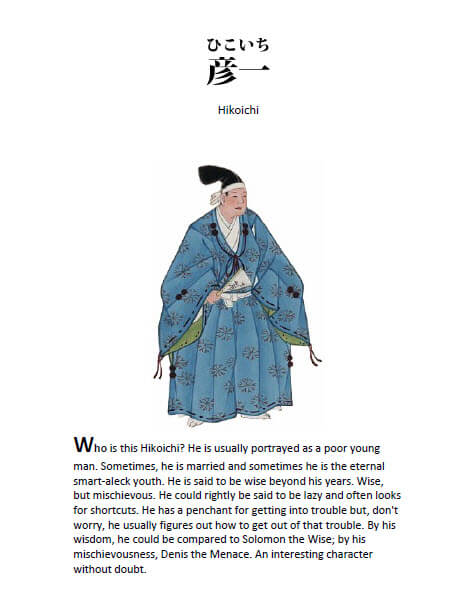 ひこいち
彦一

Hikoichi

Who is this Hikoichi? He is usually portrayed as a poor young man. Sometimes, he is married and sometimes he is the eternal smart-aleck youth. He is said to be wise beyond his years. Wise, but mischievous. He could rightly be said to be lazy and often looks for shortcuts. He has a penchant for getting into trouble but, don't worry, he usually figures out how to get out of that trouble. By his wisdom, he could be compared to Solomon the Wise; by his mischievousness, Denis the Menace. An interesting character without doubt.